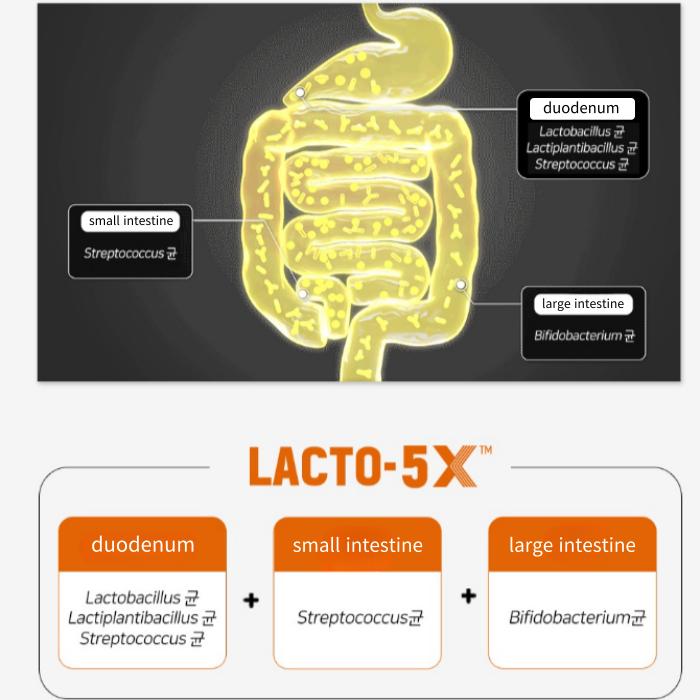 duodenum
Lactobacillus 균
Lactiplantibacillus 균
Streptococcus 균

small intestine
Streptococcus 균

large intestine
Bifidobacterium 균

LACTO-5X™

duodenum
Lactobacillus 균
Lactiplantibacillus 균
Streptococcus 균

+

small intestine
Streptococcus균

+

large intestine
Bifidobacterium균